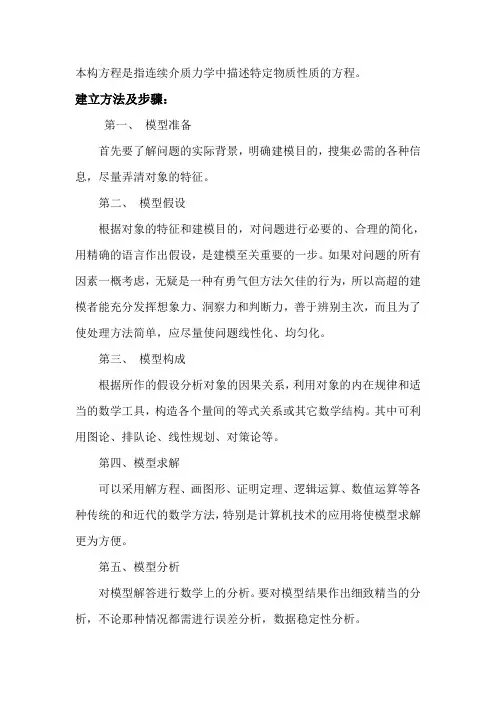 本构方程是指连续介质力学中描述特定物质性质的方程。

建立方法及步骤：

第一、 模型准备

首先要了解问题的实际背景，明确建模目的，搜集必需的各种信息，尽量弄清对象的特征。

第二、 模型假设

根据对象的特征和建模目的，对问题进行必要的、合理的简化，用精确的语言作出假设，是建模至关重要的一步。如果对问题的所有因素一概考虑，无疑是一种有勇气但方法欠佳的行为，所以高超的建模者能充分发挥想象力、洞察力和判断力，善于辨别主次，而且为了使处理方法简单，应尽量使问题线性化、均匀化。

第三、 模型构成

根据所作的假设分析对象的因果关系，利用对象的内在规律和适当的数学工具，构造各个量间的等式关系或其它数学结构。其中可利用图论、排队论、线性规划、对策论等。

第四、模型求解

可以采用解方程、画图形、证明定理、逻辑运算、数值运算等各种传统的和近代的数学方法，特别是计算机技术的应用将使模型求解更为方便。

第五、模型分析

对模型解答进行数学上的分析。要对模型结果作出细致精当的分析，不论那种情况都需进行误差分析，数据稳定性分析。